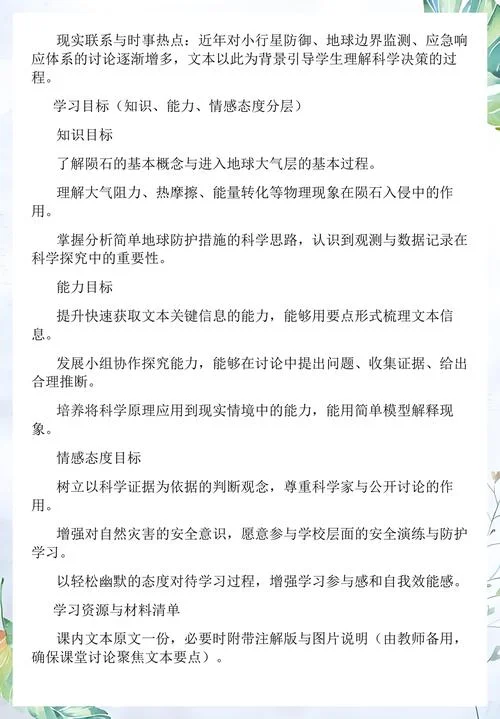 现实联系与时事热点：近年对小行星防御、地球边界监测、应急响应体系的讨论逐渐增多，文本以此为背景引导学生理解科学决策的过程。

学习目标（知识、能力、情感态度分层）

知识目标

了解陨石的基本概念与进入地球大气层的基本过程。

理解大气阻力、热摩擦、能量转化等物理现象在陨石入侵中的作用。

掌握分析简单地球防护措施的科学思路，认识到观测与数据记录在科学探究中的重要性。

能力目标

提升快速获取文本关键信息的能力，能够用要点形式梳理文本信息。

发展小组协作探究能力，能够在讨论中提出问题、收集证据、给出合理推断。

培养将科学原理应用到现实情境中的能力，能用简单模型解释现象。

情感态度目标

树立以科学证据为依据的判断观念，尊重科学家与公开讨论的作用。

增强对自然灾害的安全意识，愿意参与学校层面的安全演练与防护学习。

以轻松幽默的态度对待学习过程，增强学习参与感和自我效能感。

学习资源与材料清单

课内文本原文一份，必要时附带注解版与图片说明（由教师备用，确保课堂讨论聚焦文本要点）。